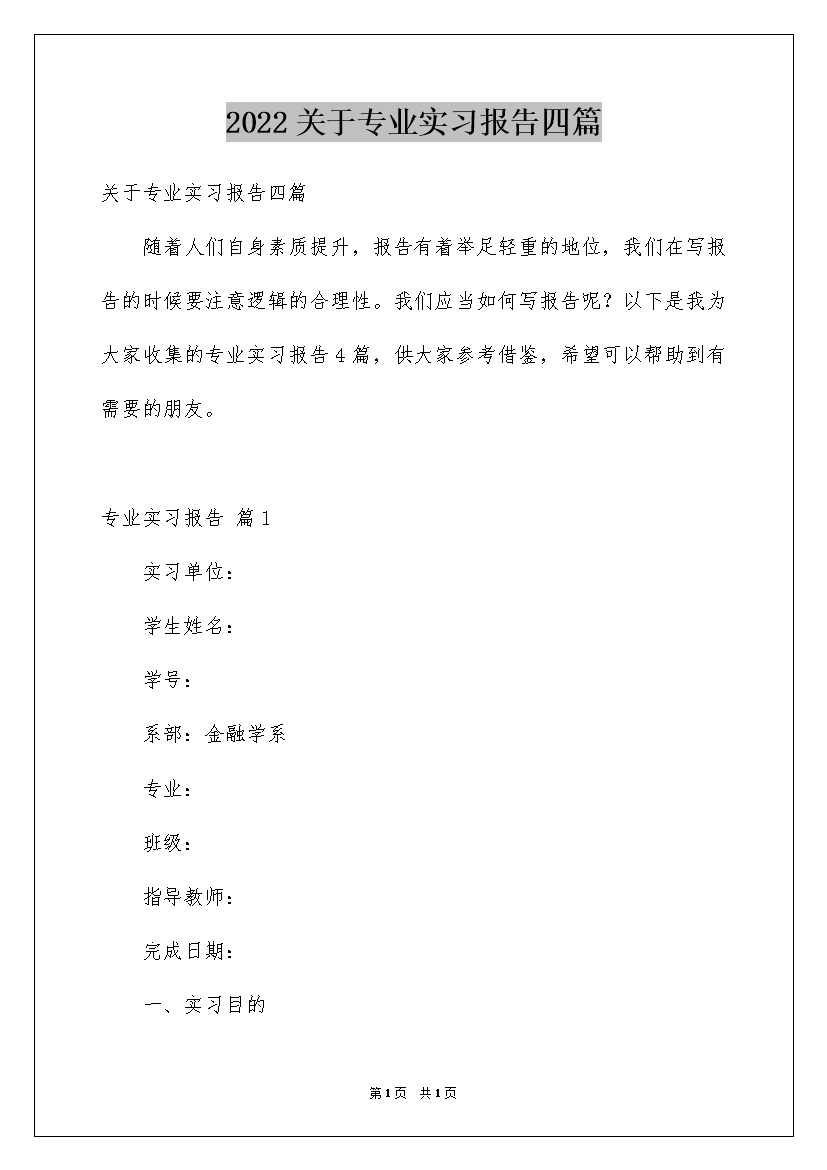 2022关于专业实习报告四篇

关于专业实习报告四篇

随着人们自身素质提升，报告有着举足轻重的地位，我们在写报告的时候要注意逻辑的合理性。我们应当如何写报告呢？以下是我为大家收集的专业实习报告4篇，供大家参考借鉴，希望可以帮助到有需要的朋友。

专业实习报告 篇1

实习单位：

学生姓名：

学号：

系部：金融学系

专业：

班级：

指导教师：

完成日期：

一、实习目的

第1页 共1页